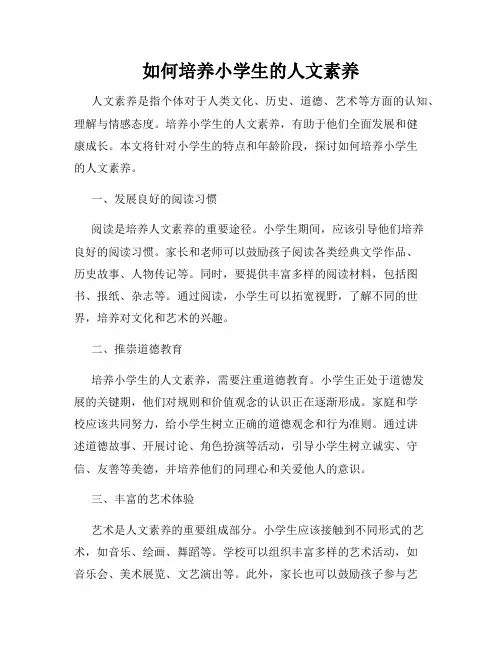 如何培养小学生的人文素养

人文素养是指个体对于人类文化、历史、道德、艺术等方面的认知、理解与情感态度。培养小学生的人文素养，有助于他们全面发展和健康成长。本文将针对小学生的特点和年龄阶段，探讨如何培养小学生的人文素养。

一、发展良好的阅读习惯

阅读是培养人文素养的重要途径。小学生期间，应该引导他们培养良好的阅读习惯。家长和老师可以鼓励孩子阅读各类经典文学作品、历史故事、人物传记等。同时，要提供丰富多样的阅读材料，包括图书、报纸、杂志等。通过阅读，小学生可以拓宽视野，了解不同的世界，培养对文化和艺术的兴趣。

二、推崇道德教育

培养小学生的人文素养，需要注重道德教育。小学生正处于道德发展的关键期，他们对规则和价值观念的认识正在逐渐形成。家庭和学校应该共同努力，给小学生树立正确的道德观念和行为准则。通过讲述道德故事、开展讨论、角色扮演等活动，引导小学生树立诚实、守信、友善等美德，并培养他们的同理心和关爱他人的意识。

三、丰富的艺术体验

艺术是人文素养的重要组成部分。小学生应该接触到不同形式的艺术，如音乐、绘画、舞蹈等。学校可以组织丰富多样的艺术活动，如音乐会、美术展览、文艺演出等。此外，家长也可以鼓励孩子参与艺